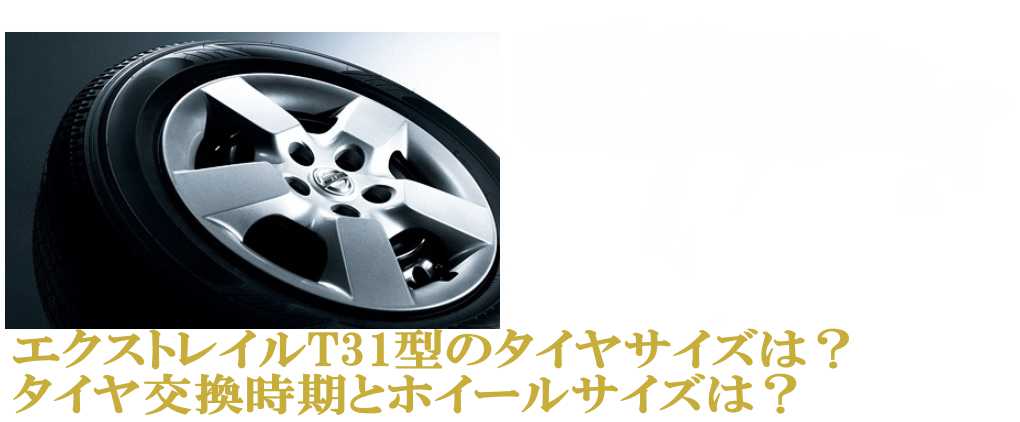 エクストレイルT31型のタイヤサイズは？
タイヤ交換時期とホイールサイズは？